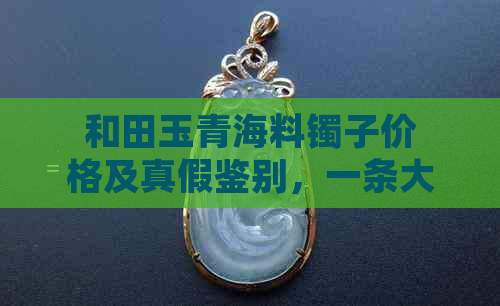 和田玉青海料镯子价格及真假鉴别，一条大